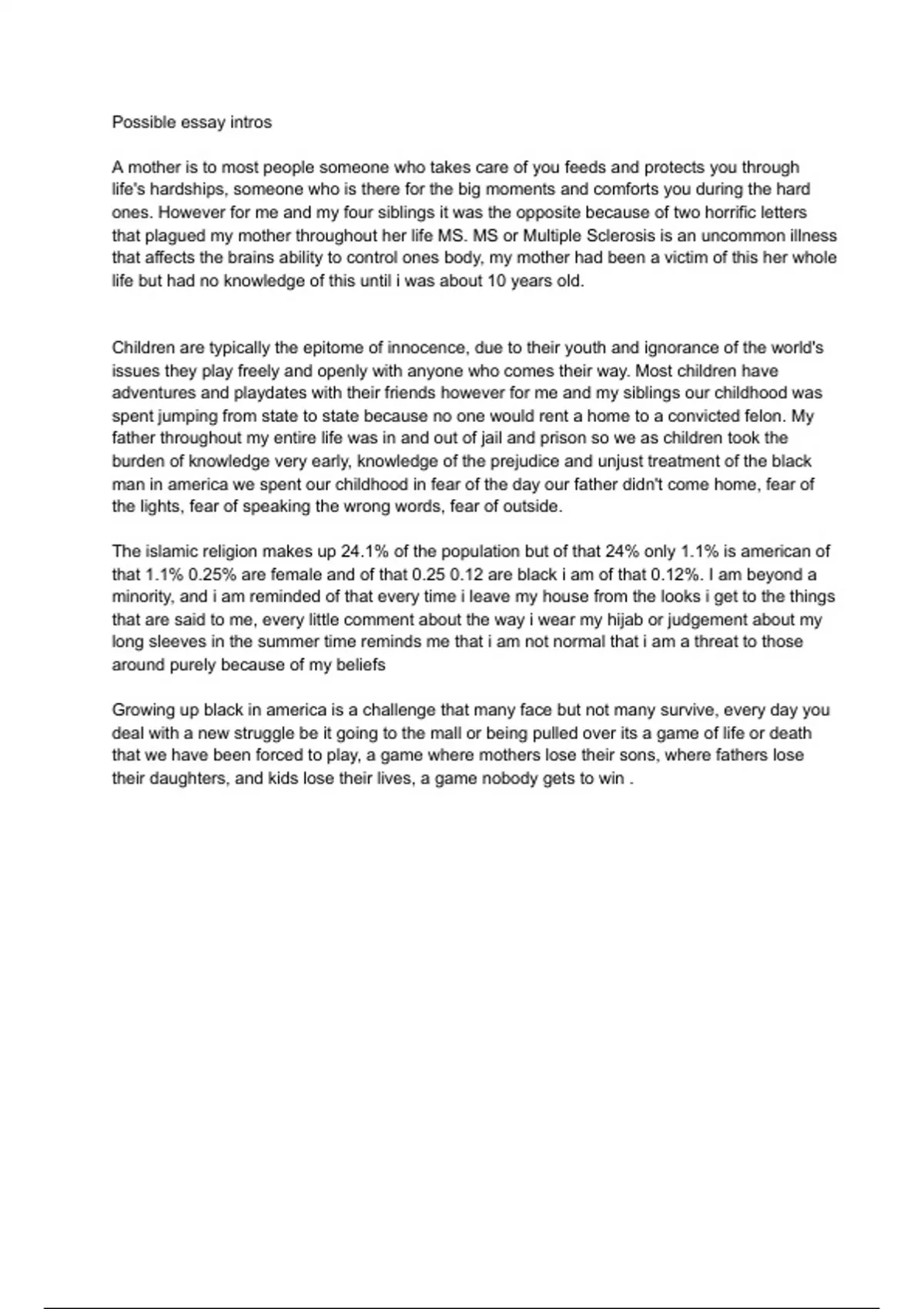 Possible essay intros

A mother is to most people someone who takes care of you feeds and protects you through life's hardships, someone who is there for the big moments and comforts you during the hard ones. However for me and my four siblings it was the opposite because of two horrific letters that plagued my mother throughout her life MS. MS or Multiple Sclerosis is an uncommon illness that affects the brains ability to control ones body, my mother had been a victim of this her whole life but had no knowledge of this until i was about 10 years old.

Children are typically the epitome of innocence, due to their youth and ignorance of the world's issues they play freely and openly with anyone who comes their way. Most children have adventures and playdates with their friends however for me and my siblings our childhood was spent jumping from state to state because no one would rent a home to a convicted felon. My father throughout my entire life was in and out of jail and prison so we as children took the burden of knowledge very early, knowledge of the prejudice and unjust treatment of the black man in america we spent our childhood in fear of the day our father didn't come home, fear of the lights, fear of speaking the wrong words, fear of outside.

The islamic religion makes up 24.1% of the population but of that 24% only 1.1% is american of that 1.1% 0.25% are female and of that 0.25 0.12 are black i am of that 0.12%. I am beyond a minority, and i am reminded of that every time i leave my house from the looks i get to the things that are said to me, every little comment about the way i wear my hijab or judgement about my long sleeves in the summer time reminds me that i am not normal that i am a threat to those around purely because of my beliefs

Growing up black in america is a challenge that many face but not many survive, every day you deal with a new struggle be it going to the mall or being pulled over its a game of life or death that we have been forced to play, a game where mothers lose their sons, where fathers lose their daughters, and kids lose their lives, a game nobody gets to win .